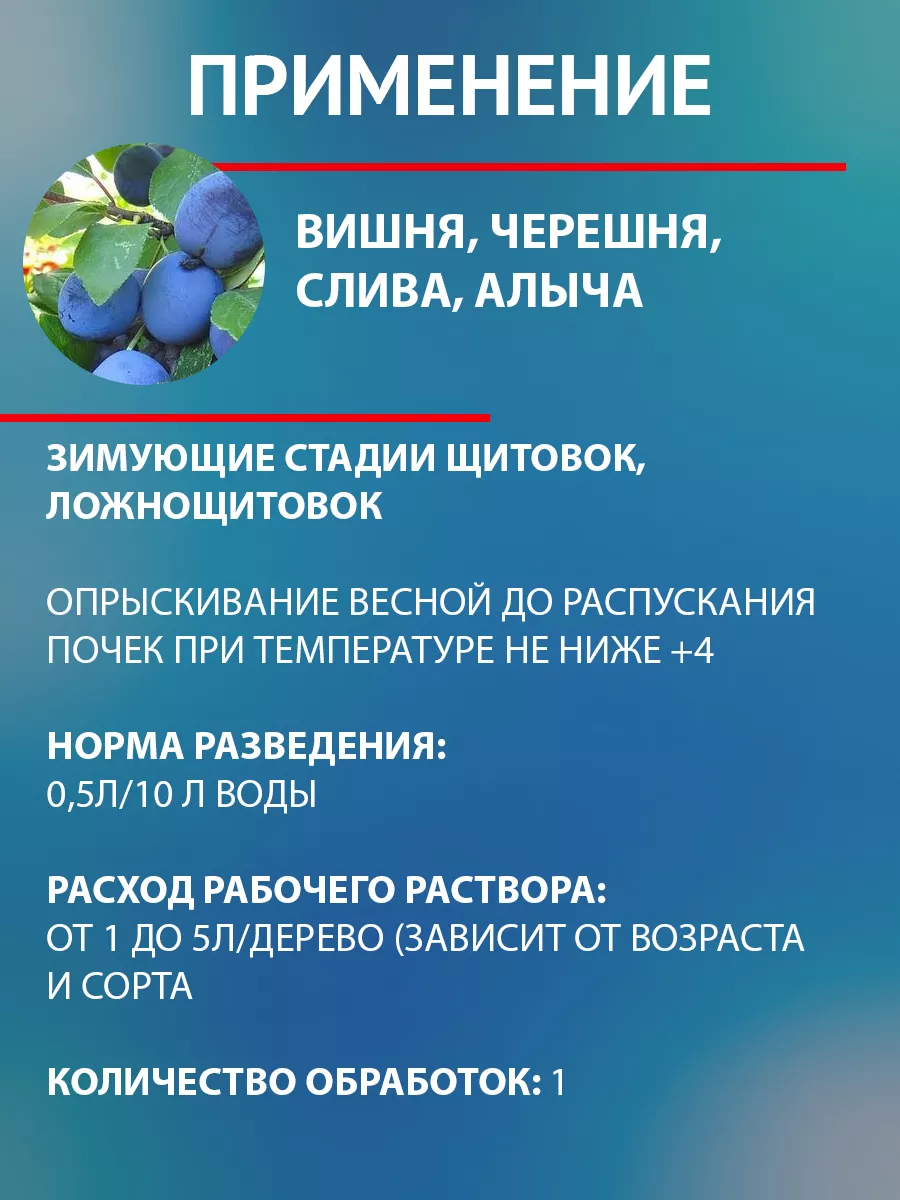 ПРИМЕНЕНИЕ

ВИШНЯ, ЧЕРЕШНЯ, СЛИВА, АЛЫЧА

ЗИМУЮЩИЕ СТАДИИ ЩИТОВОК, ЛОЖНОЩИТОВОК

ОПРЫСКИВАНИЕ ВЕСНОЙ ДО РАСПУСКАНИЯ ПОЧЕК ПРИ ТЕМПЕРАТУРЕ НЕ НИЖЕ +4

НОРМА РАЗВЕДЕНИЯ:
0,5Л/10 Л ВОДЫ

РАСХОД РАБОЧЕГО РАСТВОРА:
ОТ 1 ДО 5Л/ДЕРЕВО (ЗАВИСИТ ОТ ВОЗРАСТА И СОРТА

КОЛИЧЕСТВО ОБРАБОТОК: 1